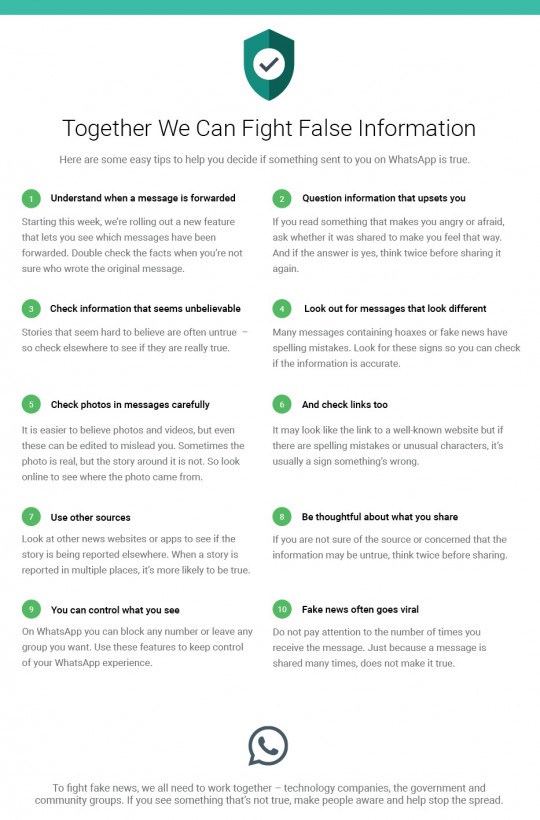 Together We Can Fight False Information

Here are some easy tips to help you decide if something sent to you on WhatsApp is true.

1 Understand when a message is forwarded

Starting this week, we're rolling out a new feature that lets you see which messages have been forwarded. Double check the facts when you're not sure who wrote the original message.

2 Question information that upsets you

If you read something that makes you angry or afraid, ask whether it was shared to make you feel that way. And if the answer is yes, think twice before sharing it again.

3 Check information that seems unbelievable

Stories that seem hard to believe are often untrue – so check elsewhere to see if they are really true.

4 Look out for messages that look different

Many messages containing hoaxes or fake news have spelling mistakes. Look for these signs so you can check if the information is accurate.

5 Check photos in messages carefully

It is easier to believe photos and videos, but even these can be edited to mislead you. Sometimes the photo is real, but the story around it is not. So look online to see where the photo came from.

6 And check links too

It may look like the link to a well-known website but if there are spelling mistakes or unusual characters, it's usually a sign something's wrong.

7 Use other sources

Look at other news websites or apps to see if the story is being reported elsewhere. When a story is reported in multiple places, it's more likely to be true.

8 Be thoughtful about what you share

If you are not sure of the source or concerned that the information may be untrue, think twice before sharing.

9 You can control what you see

On WhatsApp you can block any number or leave any group you want. Use these features to keep control of your WhatsApp experience.

10 Fake news often goes viral

Do not pay attention to the number of times you receive the message. Just because a message is shared many times, does not make it true.

To fight fake news, we all need to work together – technology companies, the government and community groups. If you see something that's not true, make people aware and help stop the spread.